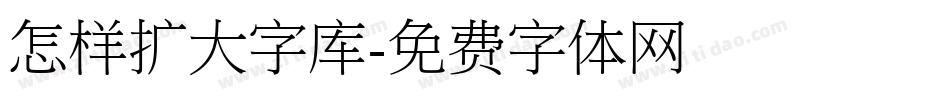 怎样扩大字库-免费字体网